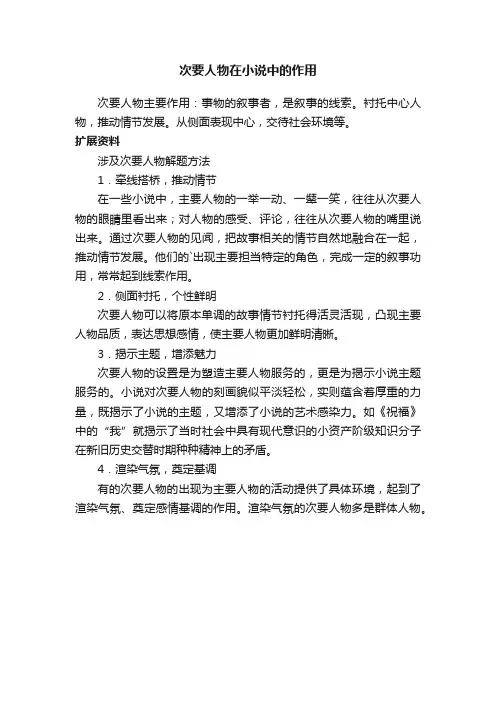 次要人物在小说中的作用

次要人物主要作用：事物的叙事者，是叙事的线索。衬托中心人物，推动情节发展。从侧面表现中心，交待社会环境等。

扩展资料

涉及次要人物解题方法

1．牵线搭桥，推动情节

在一些小说中，主要人物的一举一动、一颦一笑，往往从次要人物的眼睛里看出来；对人物的感受、评论，往往从次要人物的嘴里说出来。通过次要人物的见闻，把故事相关的情节自然地融合在一起，推动情节发展。他们的`出现主要担当特定的角色，完成一定的叙事功用，常常起到线索作用。

2．侧面衬托，个性鲜明

次要人物可以将原本单调的故事情节衬托得活灵活现，凸现主要人物品质，表达思想感情，使主要人物更加鲜明清晰。

3．揭示主题，增添魅力

次要人物的设置是为塑造主要人物服务的，更是为揭示小说主题服务的。小说对次要人物的刻画貌似平淡轻松，实则蕴含着厚重的力量，既揭示了小说的主题，又增添了小说的艺术感染力。如《祝福》中的“我”就揭示了当时社会中具有现代意识的小资产阶级知识分子在新旧历史交替时期种种精神上的矛盾。

4．渲染气氛，奠定基调

有的次要人物的出现为主要人物的活动提供了具体环境，起到了渲染气氛、奠定感情基调的作用。渲染气氛的次要人物多是群体人物。